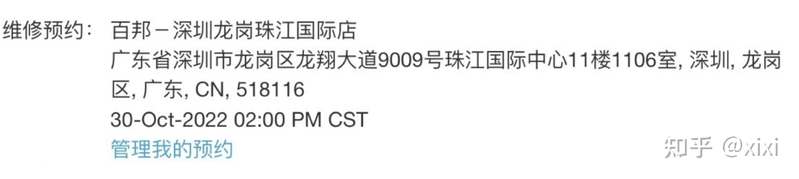 维修预约： 百邦－深圳龙岗珠江国际店
广东省深圳市龙岗区龙翔大道9009号珠江国际中心11楼1106室, 深圳, 龙岗区, 广东, CN, 518116
30-Oct-2022 02:00 PM CST
管理我的预约

知乎 @xixi